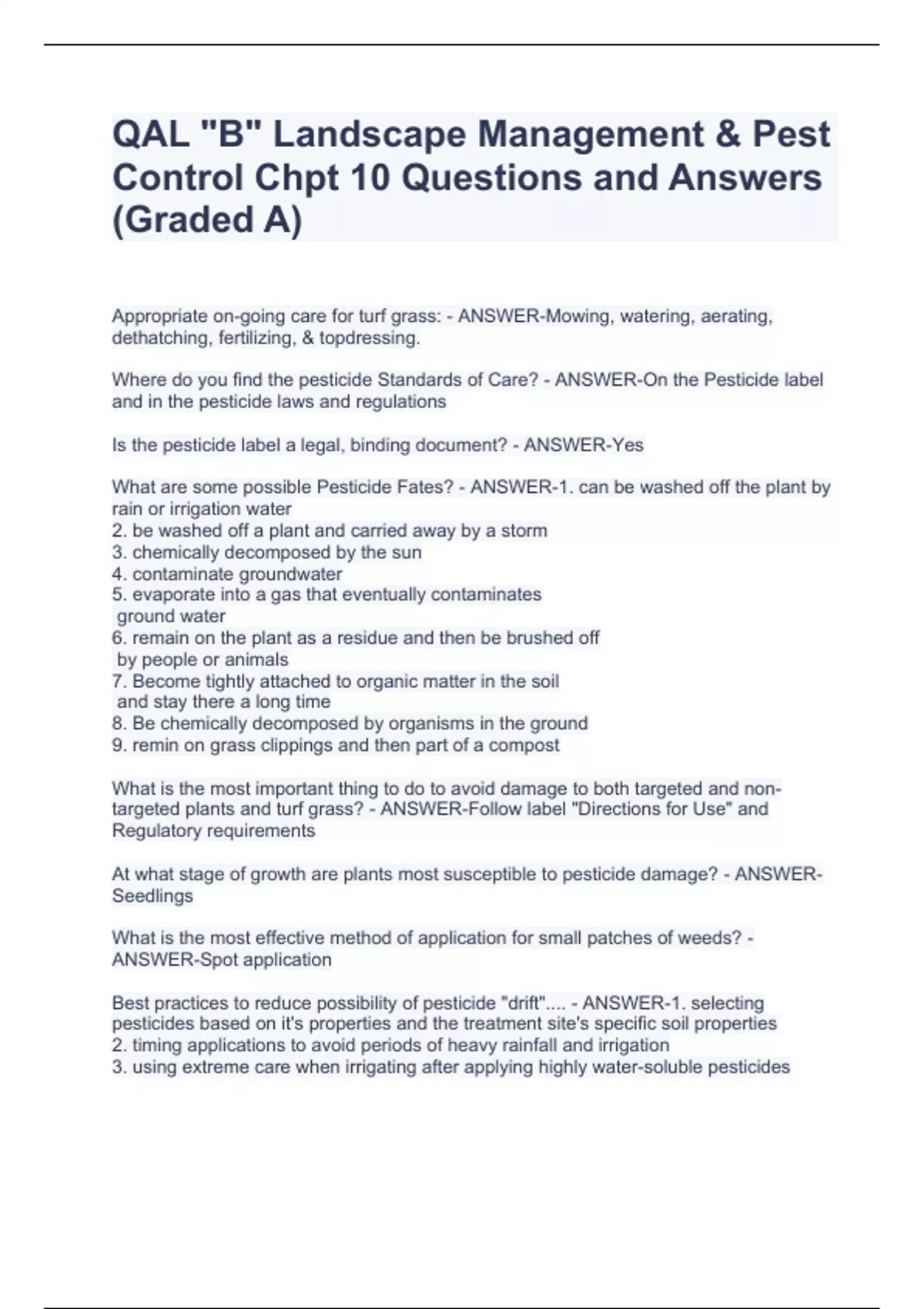 QAL "B" Landscape Management & Pest Control Chpt 10 Questions and Answers (Graded A)

Appropriate on-going care for turf grass: - ANSWER-Mowing, watering, aerating, dethatching, fertilizing, & topdressing.

Where do you find the pesticide Standards of Care? - ANSWER-On the Pesticide label and in the pesticide laws and regulations

Is the pesticide label a legal, binding document? - ANSWER-Yes

What are some possible Pesticide Fates? - ANSWER-1. can be washed off the plant by rain or irrigation water
2. be washed off a plant and carried away by a storm
3. chemically decomposed by the sun
4. contaminate groundwater
5. evaporate into a gas that eventually contaminates ground water
6. remain on the plant as a residue and then be brushed off by people or animals
7. Become tightly attached to organic matter in the soil and stay there a long time
8. Be chemically decomposed by organisms in the ground
9. remin on grass clippings and then part of a compost

What is the most important thing to do to avoid damage to both targeted and non-targeted plants and turf grass? - ANSWER-Follow label "Directions for Use" and Regulatory requirements

At what stage of growth are plants most susceptible to pesticide damage? - ANSWER-Seedlings

What is the most effective method of application for small patches of weeds? - ANSWER-Spot application

Best practices to reduce possibility of pesticide "drift".... - ANSWER-1. selecting pesticides based on it's properties and the treatment site's specific soil properties
2. timing applications to avoid periods of heavy rainfall and irrigation
3. using extreme care when irrigating after applying highly water-soluble pesticides